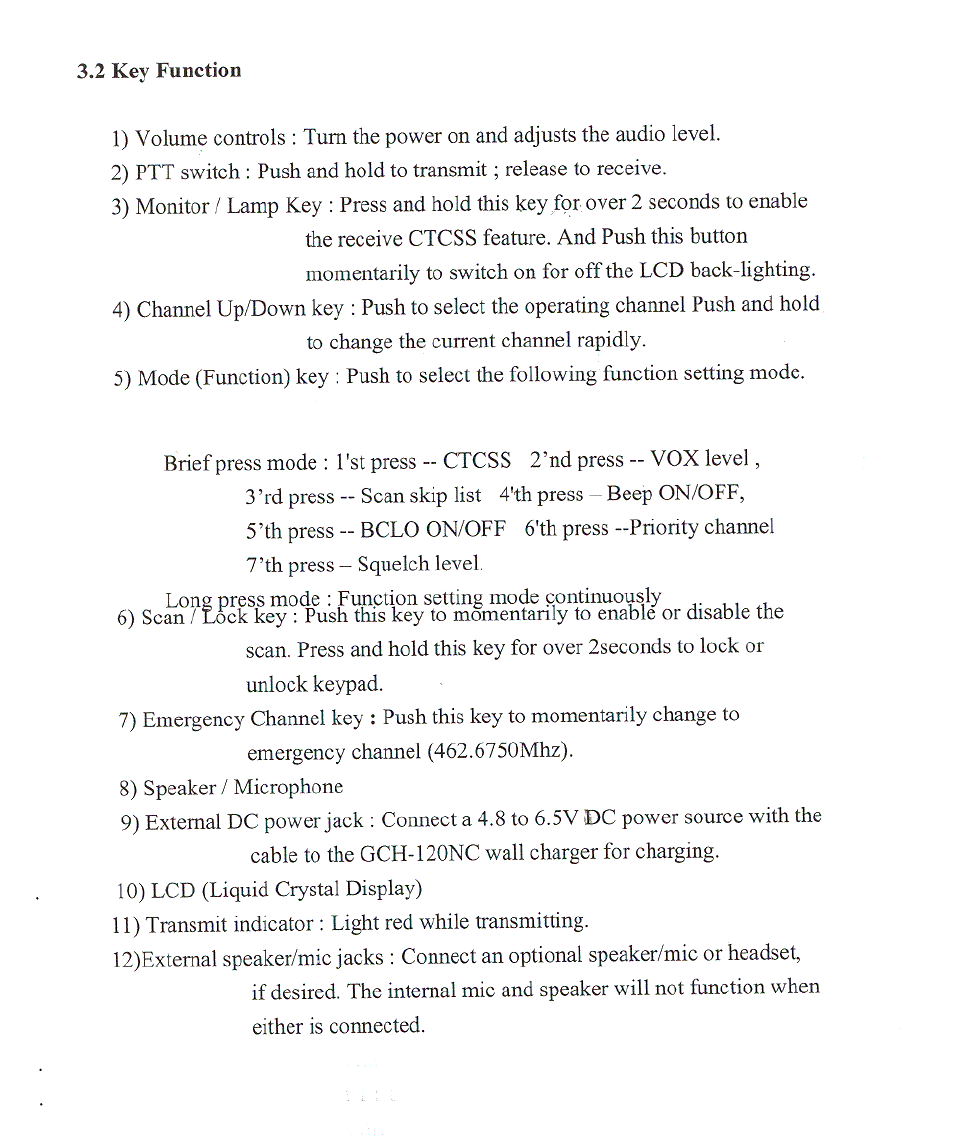 3.2 Key Function

1) Volume controls : Turn the power on and adjusts the audio level.

2) PTT switch : Push and hold to transmit ; release to receive.

3) Monitor / Lamp Key : Press and hold this key for over 2 seconds to enable the receive CTCSS feature. And Push this button momentarily to switch on for off the LCD back-lighting.

4) Channel Up/Down key : Push to select the operating channel Push and hold to change the current channel rapidly.

5) Mode (Function) key : Push to select the following function setting mode.

Brief press mode : 1'st press -- CTCSS 2'nd press -- VOX level ,
3'rd press -- Scan skip list 4'th press – Beep ON/OFF,
5'th press -- BCLO ON/OFF 6'th press --Priority channel
7'th press – Squelch level.

Long press mode : Function setting mode continuously

6) Scan / Lock key : Push this key to momentarily to enable or disable the scan. Press and hold this key for over 2seconds to lock or unlock keypad.

7) Emergency Channel key : Push this key to momentarily change to emergency channel (462.6750Mhz).

8) Speaker / Microphone

9) External DC power jack : Connect a 4.8 to 6.5V DC power source with the cable to the GCH-120NC wall charger for charging.

10) LCD (Liquid Crystal Display)

11) Transmit indicator : Light red while transmitting.

12)External speaker/mic jacks : Connect an optional speaker/mic or headset, if desired. The internal mic and speaker will not function when either is connected.